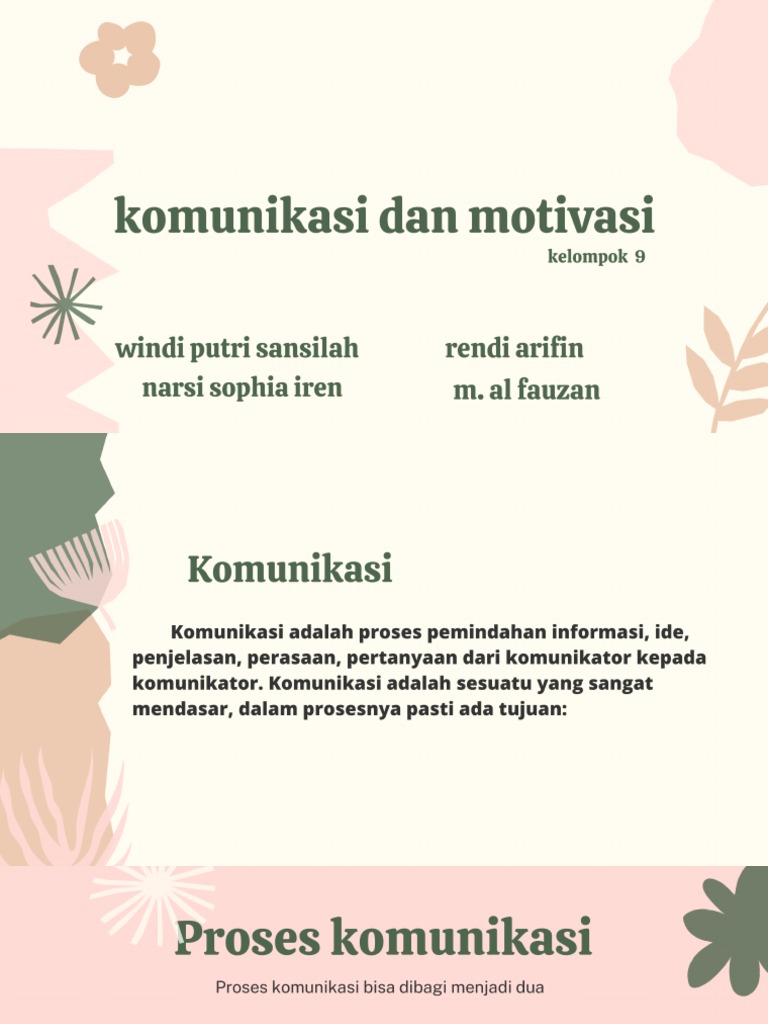 komunikasi dan motivasi

kelompok 9

windi putri sansilah
narsi sophia iren

rendi arifin
m. al fauzan

Komunikasi

Komunikasi adalah proses pemindahan informasi, ide, penjelasan, perasaan, pertanyaan dari komunikator kepada komunikator. Komunikasi adalah sesuatu yang sangat mendasar, dalam prosesnya pasti ada tujuan:

Proses komunikasi

Proses komunikasi bisa dibagi menjadi dua